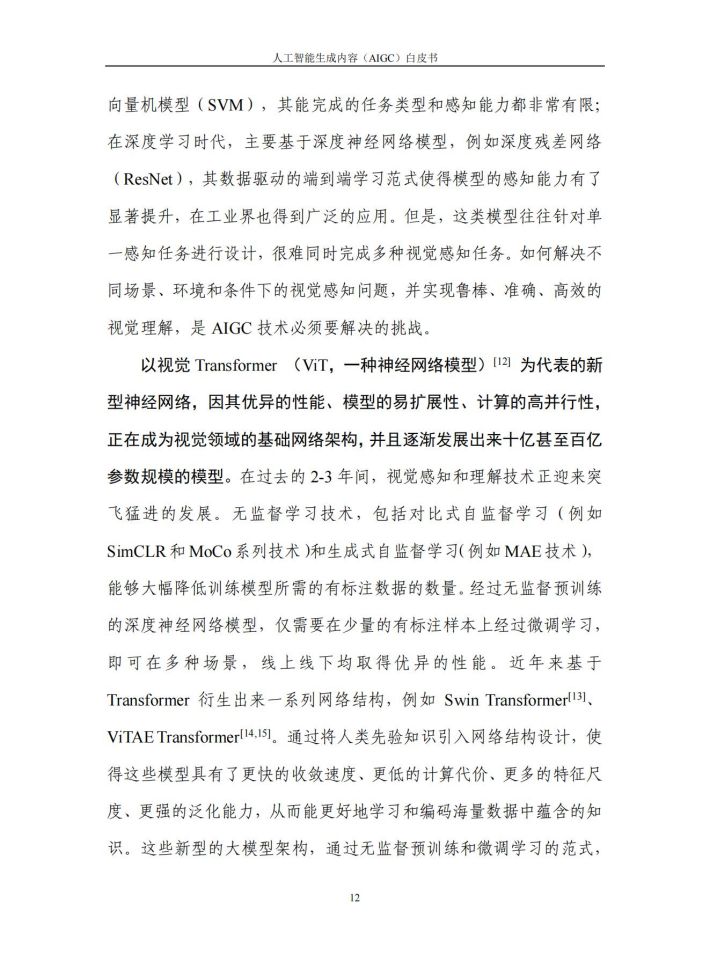 人工智能生成内容（AIGC）白皮书

向量机模型（SVM），其能完成的任务类型和感知能力都非常有限；在深度学习时代，主要基于深度神经网络模型，例如深度残差网络（ResNet），其数据驱动的端到端学习范式使得模型的感知能力有了显著提升，在工业界也得到广泛的应用。但是，这类模型往往针对单一感知任务进行设计，很难同时完成多种视觉感知任务。如何解决不同场景、环境和条件下的视觉感知问题，并实现鲁棒、准确、高效的视觉理解，是 AIGC 技术必须要解决的挑战。

以视觉 Transformer （ViT，一种神经网络模型）$^{[12]}$ 为代表的新型神经网络，因其优异的性能、模型的易扩展性、计算的高并行性，正在成为视觉领域的基础网络架构，并且逐渐发展出来十亿甚至百亿参数规模的模型。在过去的 2-3 年间，视觉感知和理解技术正迎来突飞猛进的发展。无监督学习技术，包括对比式自监督学习（例如 SimCLR 和 MoCo 系列技术）和生成式自监督学习(例如 MAE 技术)，能够大幅降低训练模型所需的有标注数据的数量。经过无监督预训练的深度神经网络模型，仅需要在少量的有标注样本上经过微调学习，即可在多种场景，线上线下均取得优异的性能。近年来基于 Transformer 衍生出来一系列网络结构，例如 Swin Transformer$^{[13]}$、ViTAE Transformer$^{[14,15]}$。通过将人类先验知识引入网络结构设计，使得这些模型具有了更快的收敛速度、更低的计算代价、更多的特征尺度、更强的泛化能力，从而能更好地学习和编码海量数据中蕴含的知识。这些新型的大模型架构，通过无监督预训练和微调学习的范式，

12